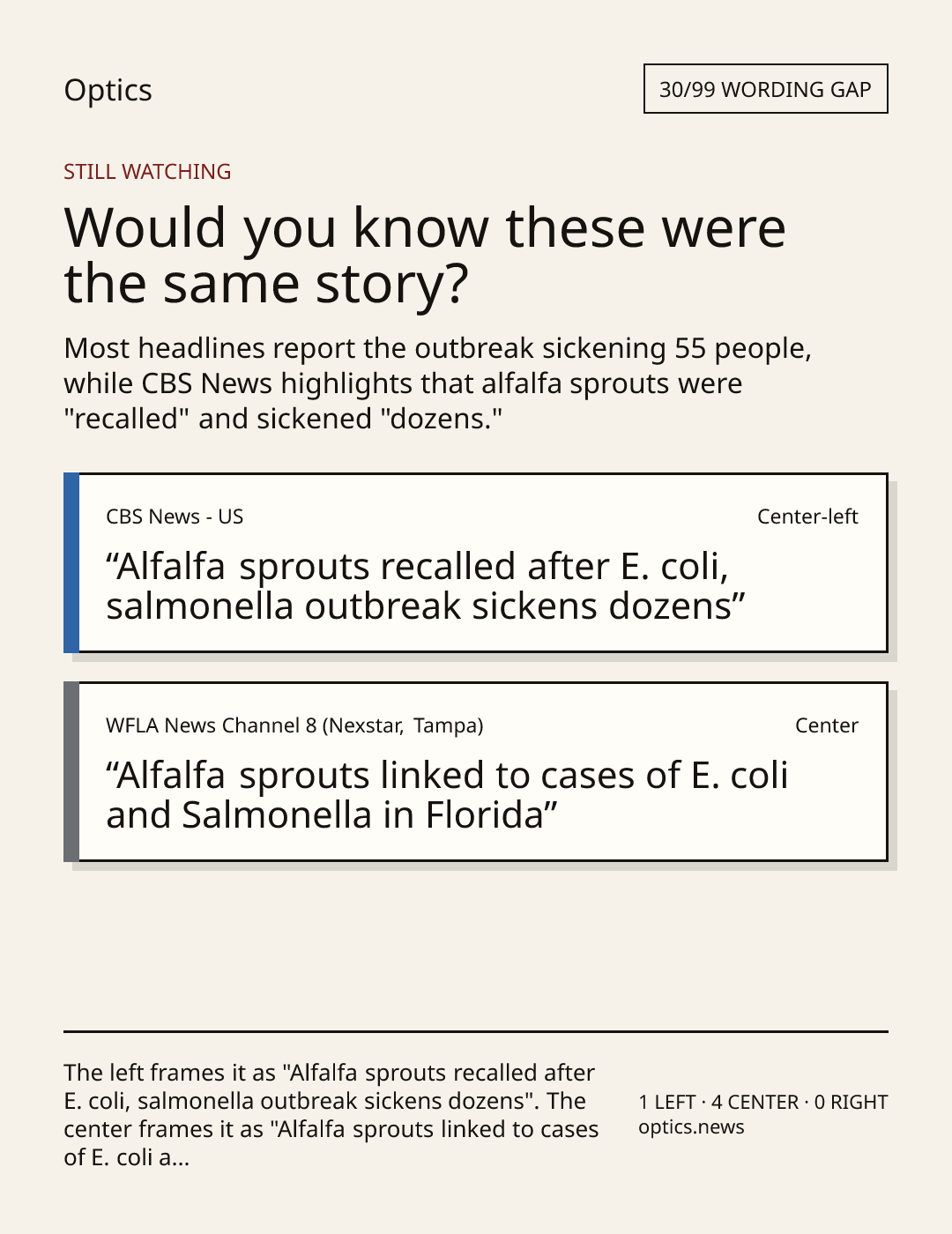 Optics

30/99 WORDING GAP

STILL WATCHING

Would you know these were the same story?

Most headlines report the outbreak sickening 55 people, while CBS News highlights that alfalfa sprouts were "recalled" and sickened "dozens."

CBS News - US

Center-left

“Alfalfa sprouts recalled after E. coli, salmonella outbreak sickens dozens”

WFLA News Channel 8 (Nexstar, Tampa)

Center

“Alfalfa sprouts linked to cases of E. coli and Salmonella in Florida”

The left frames it as "Alfalfa sprouts recalled after E. coli, salmonella outbreak sickens dozens". The center frames it as "Alfalfa sprouts linked to cases of E. coli a...

1 LEFT · 4 CENTER · 0 RIGHT
optics.news